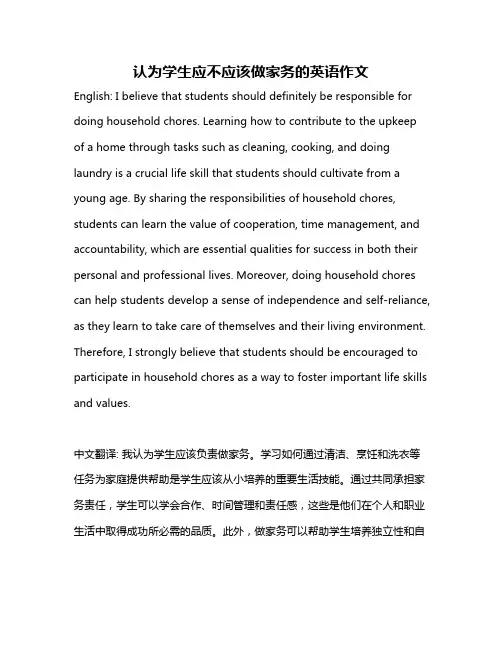 认为学生应不应该做家务的英语作文

English: I believe that students should definitely be responsible for doing household chores. Learning how to contribute to the upkeep of a home through tasks such as cleaning, cooking, and doing laundry is a crucial life skill that students should cultivate from a young age. By sharing the responsibilities of household chores, students can learn the value of cooperation, time management, and accountability, which are essential qualities for success in both their personal and professional lives. Moreover, doing household chores can help students develop a sense of independence and self-reliance, as they learn to take care of themselves and their living environment. Therefore, I strongly believe that students should be encouraged to participate in household chores as a way to foster important life skills and values.

中文翻译: 我认为学生应该负责做家务。学习如何通过清洁、烹饪和洗衣等任务为家庭提供帮助是学生应该从小培养的重要生活技能。通过共同承担家务责任，学生可以学会合作、时间管理和责任感，这些是他们在个人和职业生活中取得成功所必需的品质。此外，做家务可以帮助学生培养独立性和自